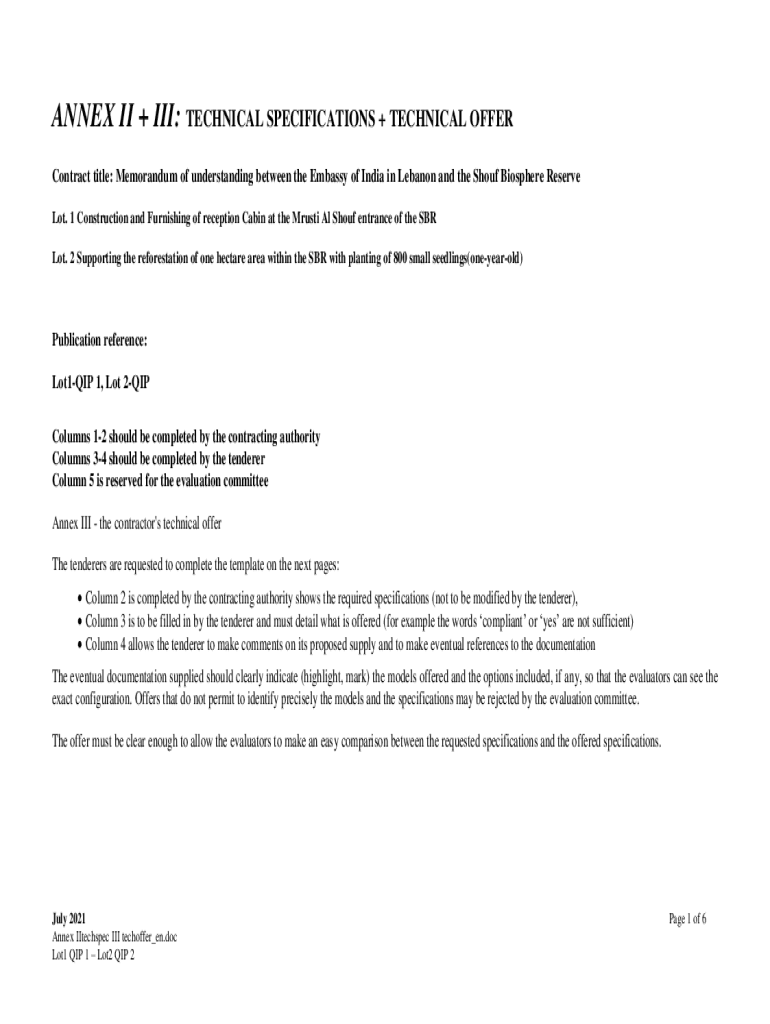 ANNEX II + III: TECHNICAL SPECIFICATIONS + TECHNICAL OFFER

Contract title: Memorandum of understanding between the Embassy of India in Lebanon and the Shouf Biosphere Reserve

Lot. 1 Construction and Furnishing of reception Cabin at the Mrusti Al Shouf entrance of the SBR

Lot. 2 Supporting the reforestation of one hectare area within the SBR with planting of 800 small seedlings(one-year-old)

Publication reference:

Lot1-QIP 1, Lot 2-QIP

Columns 1-2 should be completed by the contracting authority
Columns 3-4 should be completed by the tenderer
Column 5 is reserved for the evaluation committee

Annex III - the contractor's technical offer

The tenderers are requested to complete the template on the next pages:

• Column 2 is completed by the contracting authority shows the required specifications (not to be modified by the tenderer),
• Column 3 is to be filled in by the tenderer and must detail what is offered (for example the words 'compliant' or 'yes' are not sufficient)
• Column 4 allows the tenderer to make comments on its proposed supply and to make eventual references to the documentation

The eventual documentation supplied should clearly indicate (highlight, mark) the models offered and the options included, if any, so that the evaluators can see the exact configuration. Offers that do not permit to identify precisely the models and the specifications may be rejected by the evaluation committee.

The offer must be clear enough to allow the evaluators to make an easy comparison between the requested specifications and the offered specifications.

July 2021
Annex IItechspec III techoffer_en.doc
Lot1 QIP 1 – Lot2 QIP 2

Page 1 of 6